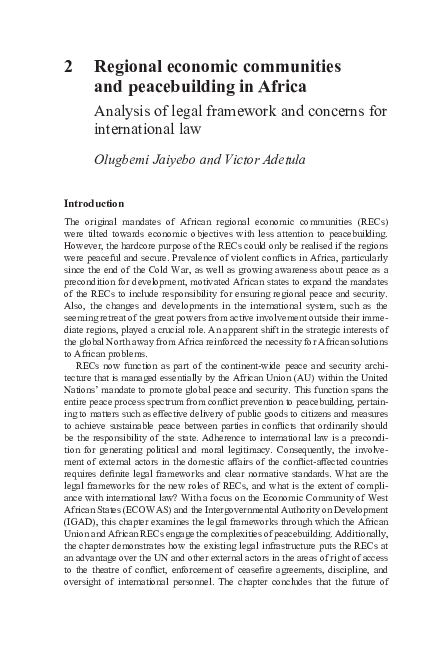 2 Regional economic communities and peacebuilding in Africa

Analysis of legal framework and concerns for international law

Olugbemi Jaiyebo and Victor Adetula

Introduction

The original mandates of African regional economic communities (RECs) were tilted towards economic objectives with less attention to peacebuilding. However, the hardcore purpose of the RECs could only be realised if the regions were peaceful and secure. Prevalence of violent conflicts in Africa, particularly since the end of the Cold War, as well as growing awareness about peace as a precondition for development, motivated African states to expand the mandates of the RECs to include responsibility for ensuring regional peace and security. Also, the changes and developments in the international system, such as the seeming retreat of the great powers from active involvement outside their immediate regions, played a crucial role. An apparent shift in the strategic interests of the global North away from Africa reinforced the necessity for African solutions to African problems.

RECs now function as part of the continent-wide peace and security architecture that is managed essentially by the African Union (AU) within the United Nations' mandate to promote global peace and security. This function spans the entire peace process spectrum from conflict prevention to peacebuilding, pertaining to matters such as effective delivery of public goods to citizens and measures to achieve sustainable peace between parties in conflicts that ordinarily should be the responsibility of the state. Adherence to international law is a precondition for generating political and moral legitimacy. Consequently, the involvement of external actors in the domestic affairs of the conflict-affected countries requires definite legal frameworks and clear normative standards. What are the legal frameworks for the new roles of RECs, and what is the extent of compliance with international law? With a focus on the Economic Community of West African States (ECOWAS) and the Intergovernmental Authority on Development (IGAD), this chapter examines the legal frameworks through which the African Union and African RECs engage the complexities of peacebuilding. Additionally, the chapter demonstrates how the existing legal infrastructure puts the RECs at an advantage over the UN and other external actors in the areas of right of access to the theatre of conflict, enforcement of ceasefire agreements, discipline, and oversight of international personnel. The chapter concludes that the future of